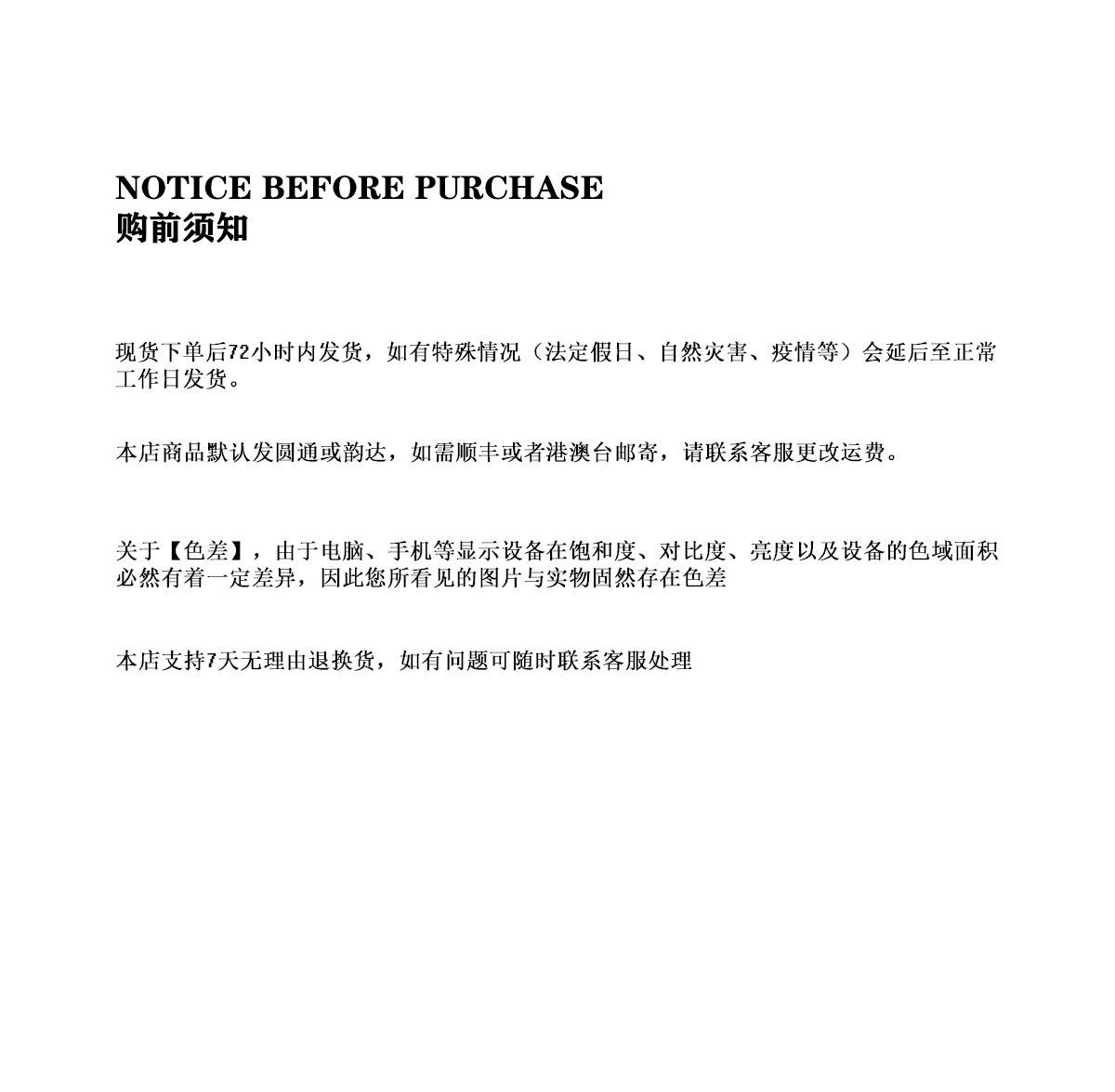 NOTICE BEFORE PURCHASE
购前须知

现货下单后72小时内发货，如有特殊情况（法定假日、自然灾害、疫情等）会延后至正常工作日发货。

本店商品默认发圆通或韵达，如需顺丰或者港澳台邮寄，请联系客服更改运费。

关于【色差】，由于电脑、手机等显示设备在饱和度、对比度、亮度以及设备的色域面积必然有着一定差异，因此您所看见的图片与实物固然存在色差

本店支持7天无理由退换货，如有问题可随时联系客服处理